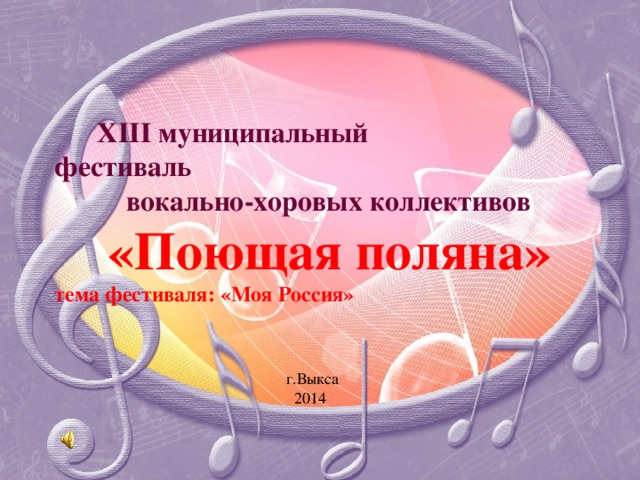 XIII муниципальный фестиваль
вокально-хоровых коллективов
«Поющая поляна»
тема фестиваля: «Моя Россия»

г.Выкса
2014